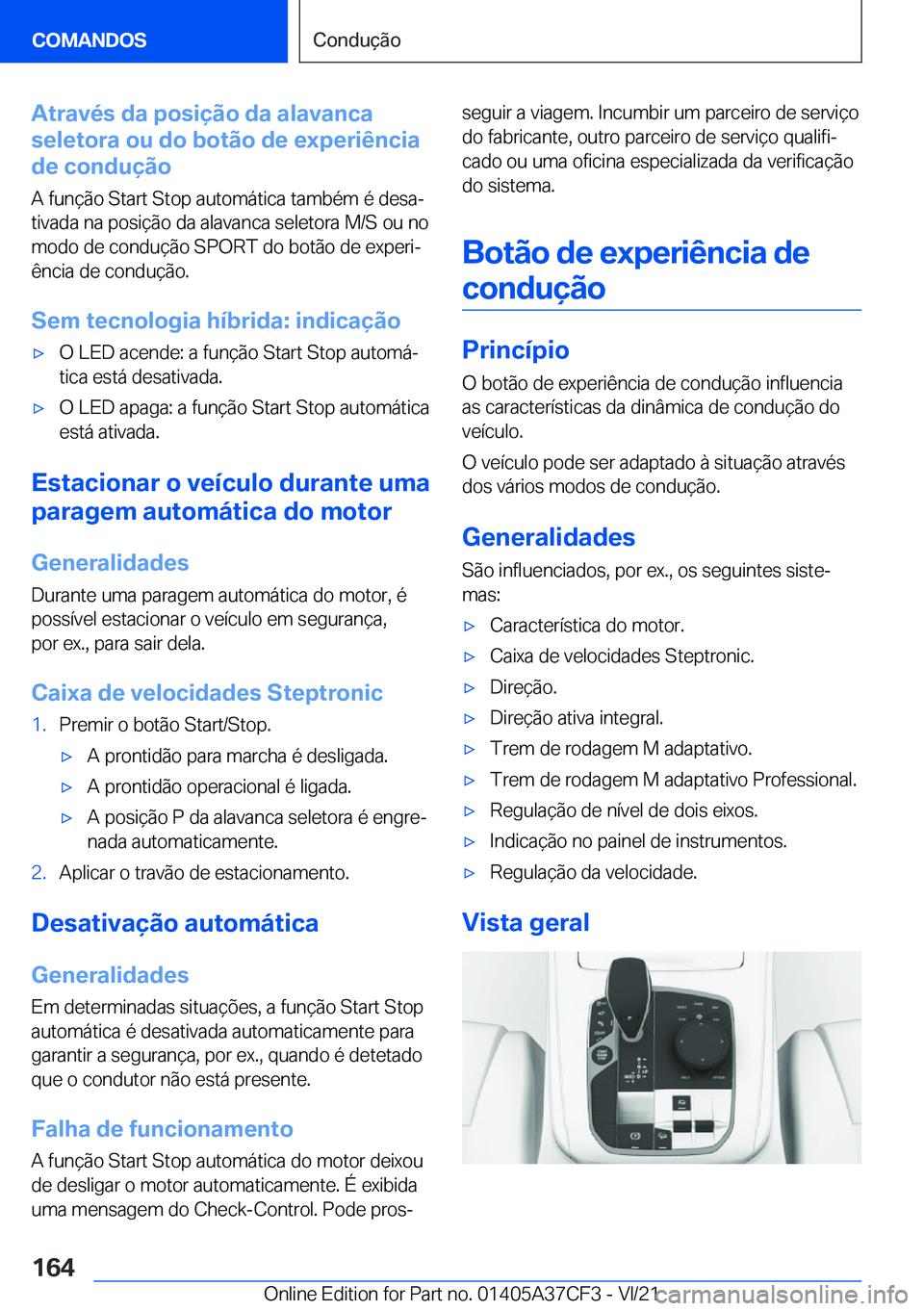 COMANDOS

Condução

Através da posição da alavanca seletora ou do botão de experiência de condução

A função Start Stop automática também é desativada na posição da alavanca seletora M/S ou no modo de condução SPORT do botão de experiência de condução.

Sem tecnologia híbrida: indicação

▷ O LED acende: a função Start Stop automática está desativada.

▷ O LED apaga: a função Start Stop automática está ativada.

Estacionar o veículo durante uma paragem automática do motor

Generalidades

Durante uma paragem automática do motor, é possível estacionar o veículo em segurança, por ex., para sair dela.

Caixa de velocidades Steptronic

1. Premir o botão Start/Stop.

▷ A prontidão para marcha é desligada.

▷ A prontidão operacional é ligada.

▷ A posição P da alavanca seletora é engrenada automaticamente.

2. Aplicar o travão de estacionamento.

Desativação automática

Generalidades

Em determinadas situações, a função Start Stop automática é desativada automaticamente para garantir a segurança, por ex., quando é detetado que o condutor não está presente.

Falha de funcionamento

A função Start Stop automática do motor deixou de desligar o motor automaticamente. É exibida uma mensagem do Check-Control. Pode prosseguir a viagem. Incumbir um parceiro de serviço do fabricante, outro parceiro de serviço qualificado ou uma oficina especializada da verificação do sistema.

Botão de experiência de condução

Princípio

O botão de experiência de condução influencia as características da dinâmica de condução do veículo.

O veículo pode ser adaptado à situação através dos vários modos de condução.

Generalidades

São influenciados, por ex., os seguintes sistemas:

▷ Característica do motor.

▷ Caixa de velocidades Steptronic.

▷ Direção.

▷ Direção ativa integral.

▷ Trem de rodagem M adaptativo.

▷ Trem de rodagem M adaptativo Professional.

▷ Regulação de nível de dois eixos.

▷ Indicação no painel de instrumentos.

▷ Regulação da velocidade.

Vista geral

164

Online Edition for Part no. 01405A37CF3 - VI/21 carmanualsonline.info